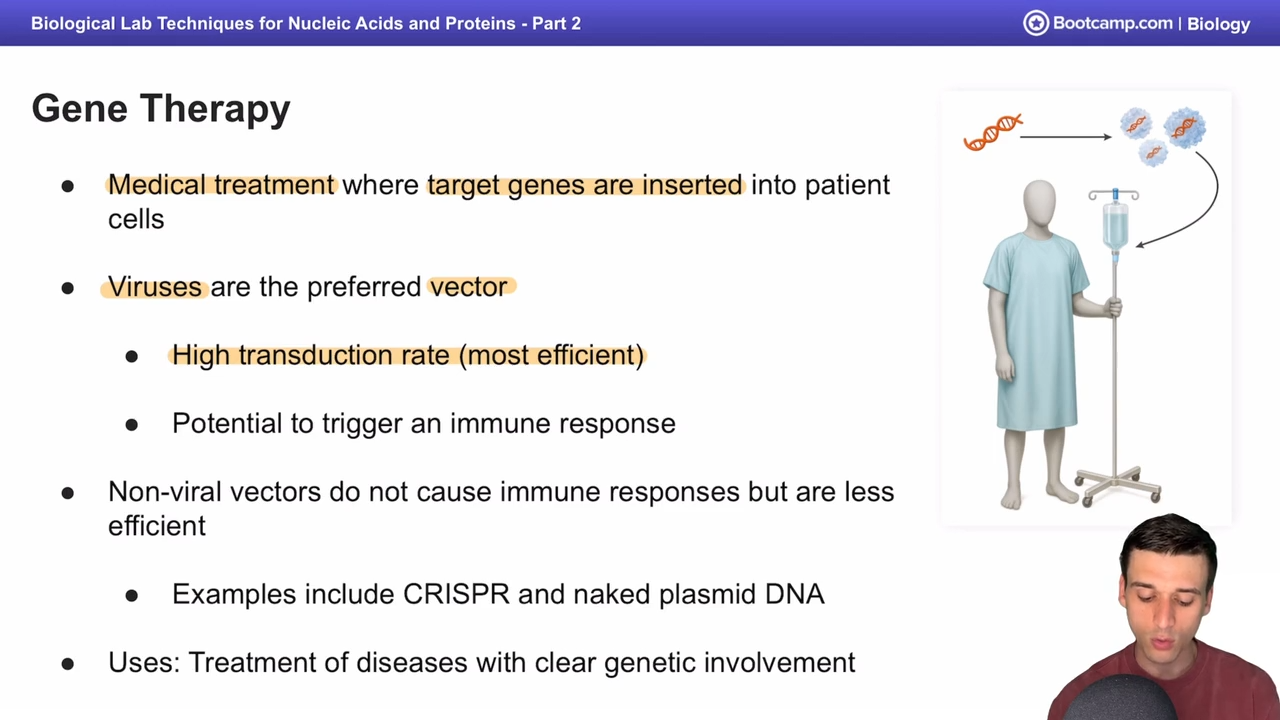 Biological Lab Techniques for Nucleic Acids and Proteins - Part 2

Bootcamp.com | Biology

Gene Therapy

- Medical treatment where target genes are inserted into patient cells
- Viruses are the preferred vector
  - High transduction rate (most efficient)
  - Potential to trigger an immune response
- Non-viral vectors do not cause immune responses but are less efficient
  - Examples include CRISPR and naked plasmid DNA
- Uses: Treatment of diseases with clear genetic involvement